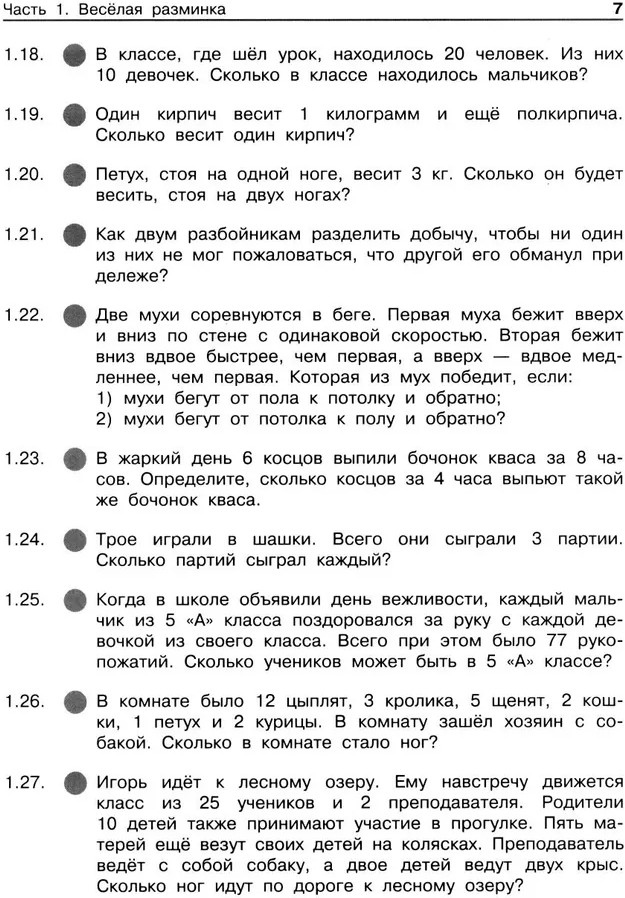 Часть 1. Весёлая разминка 7

1.18. В классе, где шёл урок, находилось 20 человек. Из них 10 девочек. Сколько в классе находилось мальчиков?

1.19. Один кирпич весит 1 килограмм и ещё полкирпича. Сколько весит один кирпич?

1.20. Петух, стоя на одной ноге, весит 3 кг. Сколько он будет весить, стоя на двух ногах?

1.21. Как двум разбойникам разделить добычу, чтобы ни один из них не мог пожаловаться, что другой его обманул при дележе?

1.22. Две мухи соревнуются в беге. Первая муха бежит вверх и вниз по стене с одинаковой скоростью. Вторая бежит вниз вдвое быстрее, чем первая, а вверх — вдвое медленнее, чем первая. Которая из мух победит, если:
1) мухи бегут от пола к потолку и обратно;
2) мухи бегут от потолка к полу и обратно?

1.23. В жаркий день 6 косцов выпили бочонок кваса за 8 часов. Определите, сколько косцов за 4 часа выпьют такой же бочонок кваса.

1.24. Трое играли в шашки. Всего они сыграли 3 партии. Сколько партий сыграл каждый?

1.25. Когда в школе объявили день вежливости, каждый мальчик из 5 «А» класса поздоровался за руку с каждой девочкой из своего класса. Всего при этом было 77 рукопожатий. Сколько учеников может быть в 5 «А» классе?

1.26. В комнате было 12 цыплят, 3 кролика, 5 щенят, 2 кошки, 1 петух и 2 курицы. В комнату зашёл хозяин с собакой. Сколько в комнате стало ног?

1.27. Игорь идёт к лесному озеру. Ему навстречу движется класс из 25 учеников и 2 преподавателя. Родители 10 детей также принимают участие в прогулке. Пять матерей ещё везут своих детей на колясках. Преподаватель ведёт с собой собаку, а двое детей ведут двух крыс. Сколько ног идут по дороге к лесному озеру?